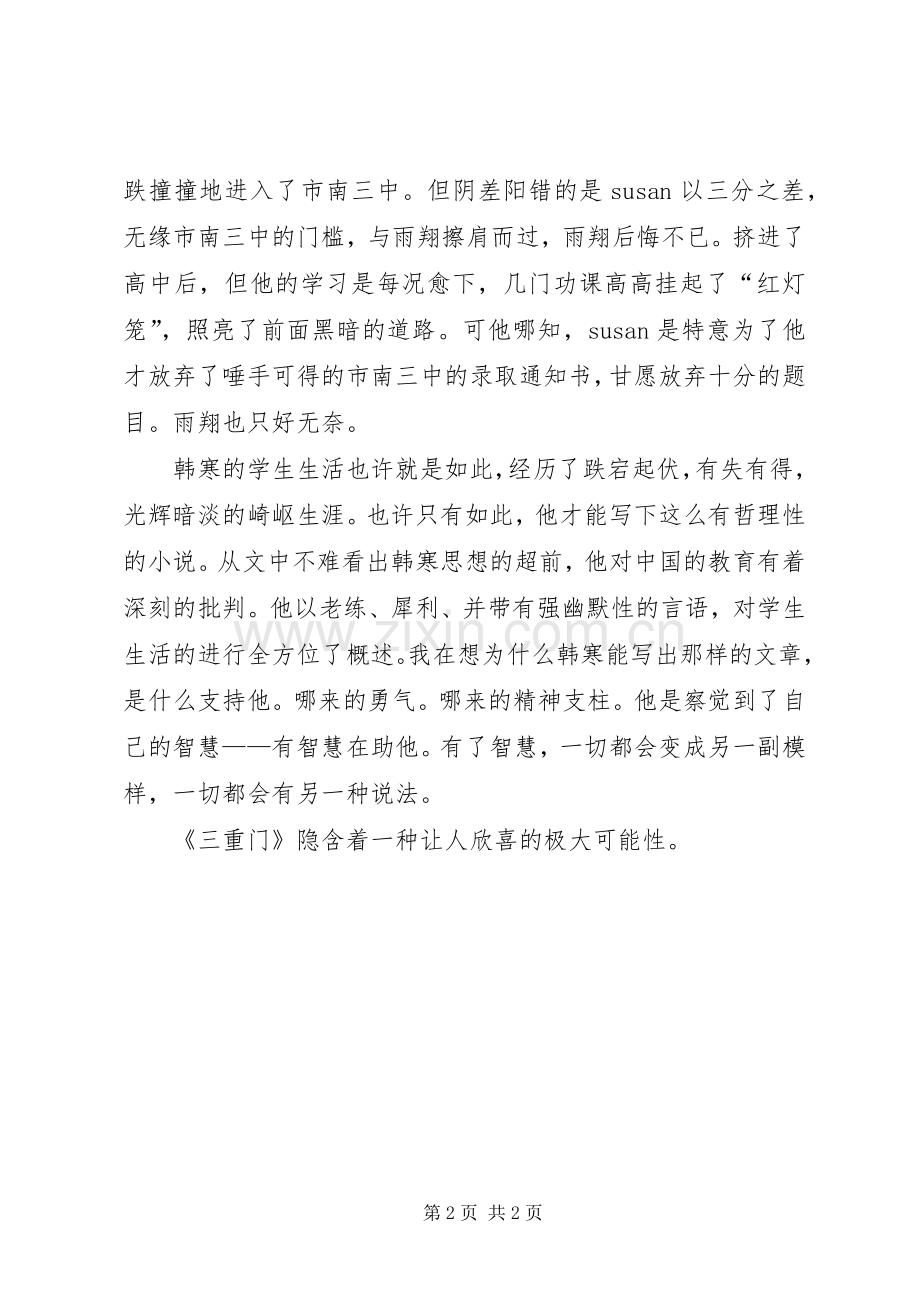 跌撞撞地进入了市南三中。但阴差阳错的是 susan 以三分之差，无缘市南三中的门槛，与雨翔擦肩而过，雨翔后悔不已。挤进了高中后，但他的学习是每况愈下，几门功课高高挂起了“红灯笼”，照亮了前面黑暗的道路。可他哪知，susan 是特意为了他才放弃了唾手可得的市南三中的录取通知书，甘愿放弃十分的题目。雨翔也只好无奈。

韩寒的学生生活也许就是如此，经历了跌宕起伏，有失有得，光辉暗淡的崎岖生涯。也许只有如此，他才能写下这么有哲理性的小说。从文中不难看出韩寒思想的超前，他对中国的教育有着深刻的批判。他以老练、犀利、并带有强幽默性的言语，对学生生活的进行全方位了概述。我在想为什么韩寒能写出那样的文章，是什么支持他。哪来的勇气。哪来的精神支柱。他是察觉到了自己的智慧——有智慧在助他。有了智慧，一切都会变成另一副模样，一切都会有另一种说法。

《三重门》隐含着一种让人欣喜的极大可能性。

www.zixin.com.cn

第 2 页 共 2 页